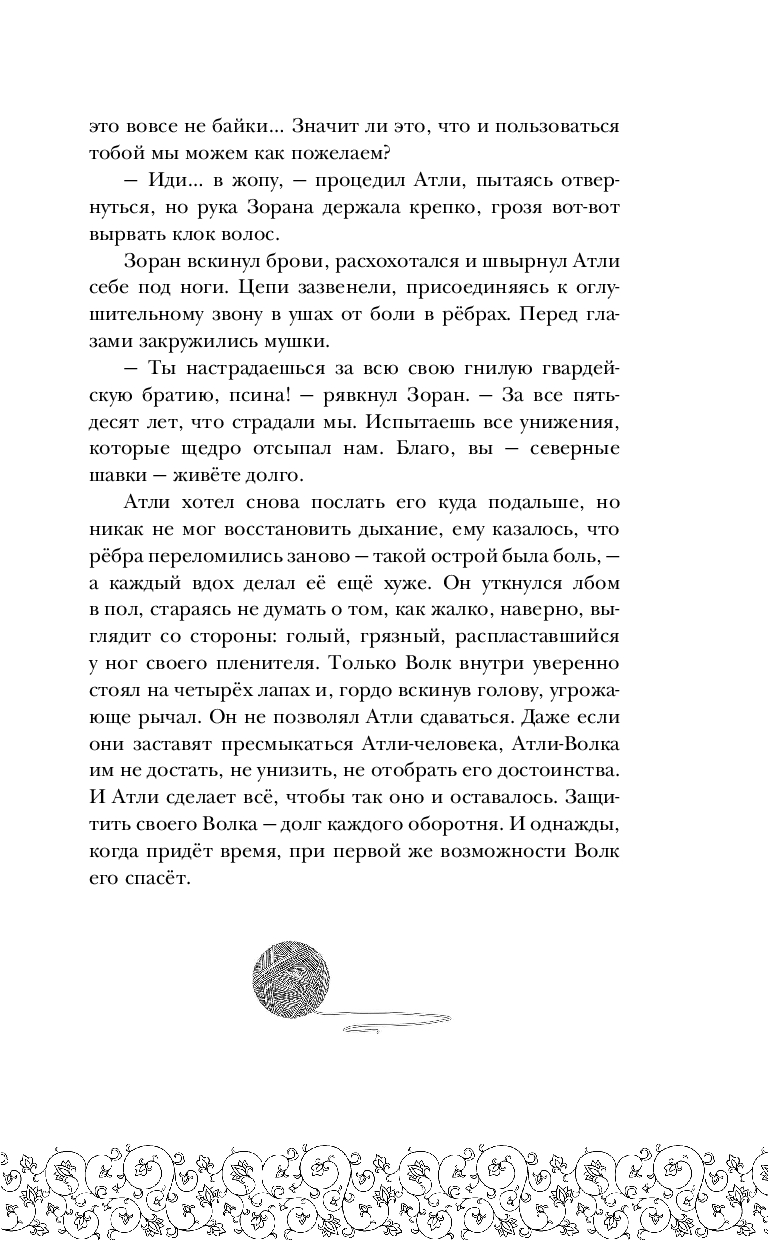 это вовсе не байки... Значит ли это, что и пользоваться тобой мы можем как пожелаем?

— Иди... в жопу, — процедил Атли, пытаясь отвернуться, но рука Зорана держала крепко, грозя вот-вот вырвать клок волос.

Зоран вскинул брови, расхохотался и швырнул Атли себе под ноги. Цепи зазвенели, присоединяясь к оглушительному звону в ушах от боли в рёбрах. Перед глазами закружились мушки.

— Ты настрадаешься за всю свою гнилую гвардейскую братию, псина! — рявкнул Зоран. — За все пятьдесят лет, что страдали мы. Испытаешь все унижения, которые щедро отсыпал нам. Благо, вы — северные шавки — живёте долго.

Атли хотел снова послать его куда подальше, но никак не мог восстановить дыхание, ему казалось, что рёбра переломились заново — такой острой была боль, — а каждый вдох делал её ещё хуже. Он уткнулся лбом в пол, стараясь не думать о том, как жалко, наверно, выглядит со стороны: голый, грязный, распластавшийся у ног своего пленителя. Только Волк внутри уверенно стоял на четырёх лапах и, гордо вскинув голову, угрожающе рычал. Он не позволял Атли сдаваться. Даже если они заставят пресмыкаться Атли-человека, Атли-Волка им не достать, не унизить, не отобрать его достоинства. И Атли сделает всё, чтобы так оно и оставалось. Защитить своего Волка — долг каждого оборотня. И однажды, когда придёт время, при первой же возможности Волк его спасёт.